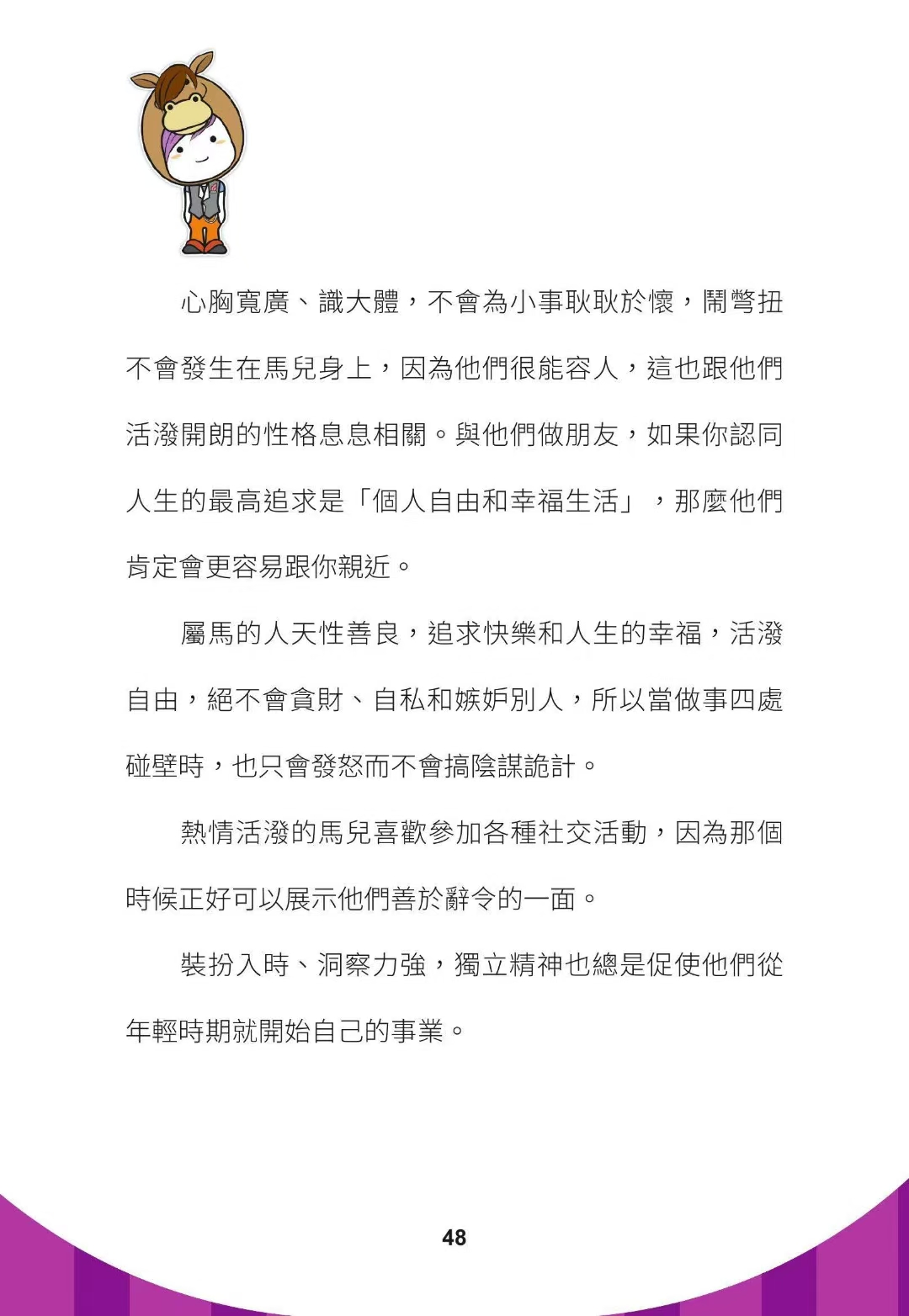 心胸寬廣、識大體，不會為小事耿耿於懷，鬧彆扭不會發生在馬兒身上，因為他們很能容人，這也跟他們活潑開朗的性格息息相關。與他們做朋友，如果你認同人生的最高追求是「個人自由和幸福生活」，那麼他們肯定會更容易跟你親近。

屬馬的人天性善良，追求快樂和人生的幸福，活潑自由，絕不會貪財、自私和嫉妒別人，所以當做事四處碰壁時，也只會發怒而不會搞陰謀詭計。

熱情活潑的馬兒喜歡參加各種社交活動，因為那個時候正好可以展示他們善於辭令的一面。

裝扮入時、洞察力強，獨立精神也總是促使他們從年輕時期就開始自己的事業。

48